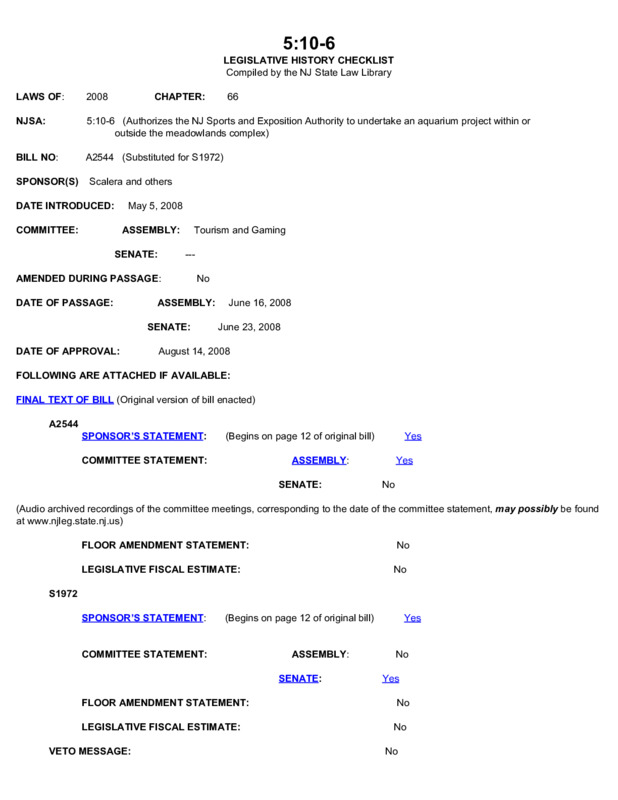 5:10-6
LEGISLATIVE HISTORY CHECKLIST
Compiled by the NJ State Law Library

LAWS OF: 2008 CHAPTER: 66

NJSA: 5:10-6 (Authorizes the NJ Sports and Exposition Authority to undertake an aquarium project within or outside the meadowlands complex)

BILL NO: A2544 (Substituted for S1972)

SPONSOR(S) Scalera and others

DATE INTRODUCED: May 5, 2008

COMMITTEE: ASSEMBLY: Tourism and Gaming

SENATE: ---

AMENDED DURING PASSAGE: No

DATE OF PASSAGE: ASSEMBLY: June 16, 2008

SENATE: June 23, 2008

DATE OF APPROVAL: August 14, 2008

FOLLOWING ARE ATTACHED IF AVAILABLE:

FINAL TEXT OF BILL (Original version of bill enacted)

A2544

SPONSOR'S STATEMENT: (Begins on page 12 of original bill) Yes

COMMITTEE STATEMENT: ASSEMBLY: Yes

SENATE: No

(Audio archived recordings of the committee meetings, corresponding to the date of the committee statement, may possibly be found at www.njleg.state.nj.us)

FLOOR AMENDMENT STATEMENT: No

LEGISLATIVE FISCAL ESTIMATE: No

S1972

SPONSOR'S STATEMENT: (Begins on page 12 of original bill) Yes

COMMITTEE STATEMENT: ASSEMBLY: No

SENATE: Yes

FLOOR AMENDMENT STATEMENT: No

LEGISLATIVE FISCAL ESTIMATE: No

VETO MESSAGE: No